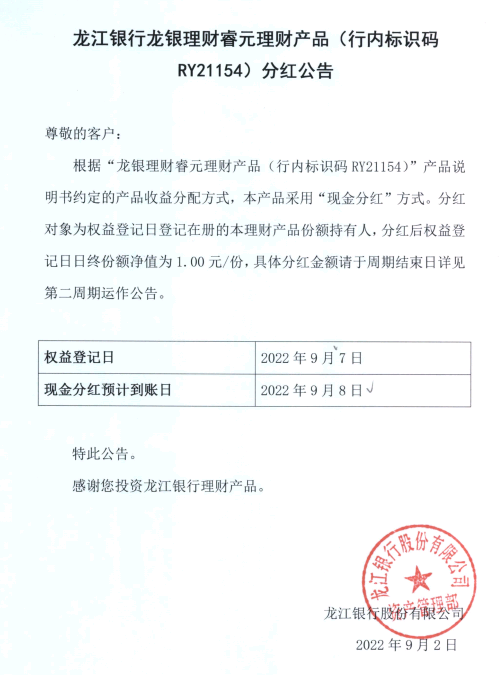 龙江银行龙银理财睿元理财产品（行内标识码 RY21154）分红公告

尊敬的客户：

根据“龙银理财睿元理财产品（行内标识码 RY21154）”产品说明书约定的产品收益分配方式，本产品采用“现金分红”方式。分红对象为权益登记日登记在册的本理财产品份额持有人，分红后权益登记日日终份额净值为 1.00 元/份，具体分红金额请于周期结束日详见第二周期运作公告。

| 权益登记日 | 2022 年 9 月 7 日 |
|---|---|
| 现金分红预计到账日 | 2022 年 9 月 8 日 |

特此公告。

感谢您投资龙江银行理财产品。

龙江银行股份有限公司 资产管理部

龙江银行股份有限公司

2022 年 9 月 2 日